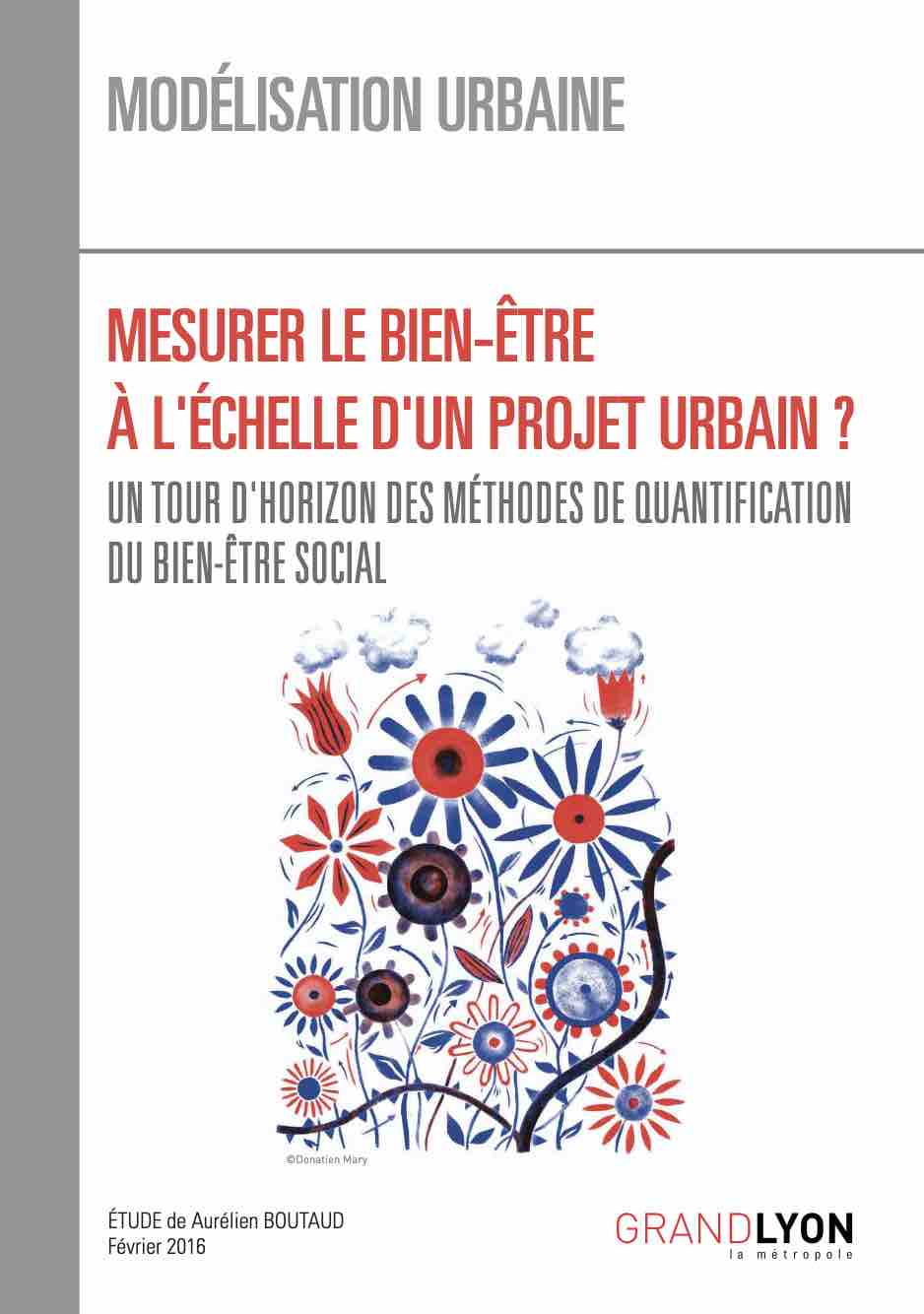 MODÉLISATION URBAINE

MESURER LE BIEN-ÊTRE À L'ÉCHELLE D'UN PROJET URBAIN ?

UN TOUR D'HORIZON DES MÉTHODES DE QUANTIFICATION DU BIEN-ÊTRE SOCIAL

©Donatien Mary

ÉTUDE de Aurélien BOUTAUD
Février 2016

GRANDLYON
la métropole